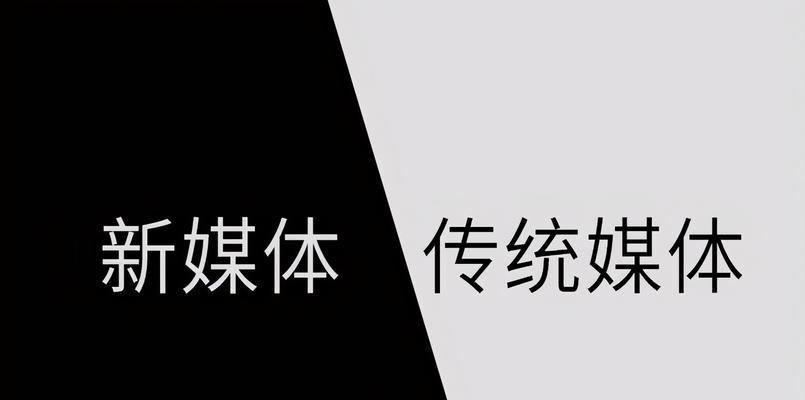 新媒体 传统媒体